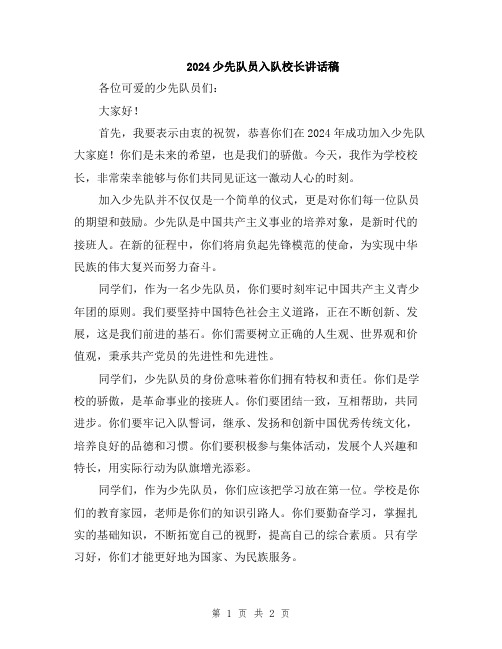 2024少先队员入队校长讲话稿

各位可爱的少先队员们：

大家好！

首先，我要表示由衷的祝贺，恭喜你们在2024年成功加入少先队大家庭！你们是未来的希望，也是我们的骄傲。今天，我作为学校校长，非常荣幸能够与你们共同见证这一激动人心的时刻。

加入少先队并不仅仅是一个简单的仪式，更是对你们每一位队员的期望和鼓励。少先队是中国共产主义事业的培养对象，是新时代的接班人。在新的征程中，你们将肩负起先锋模范的使命，为实现中华民族的伟大复兴而努力奋斗。

同学们，作为一名少先队员，你们要时刻牢记中国共产主义青少年团的原则。我们要坚持中国特色社会主义道路，正在不断创新、发展，这是我们前进的基石。你们需要树立正确的人生观、世界观和价值观，秉承共产党员的先进性和先进性。

同学们，少先队员的身份意味着你们拥有特权和责任。你们是学校的骄傲，是革命事业的接班人。你们要团结一致，互相帮助，共同进步。你们要牢记入队誓词，继承、发扬和创新中国优秀传统文化，培养良好的品德和习惯。你们要积极参与集体活动，发展个人兴趣和特长，用实际行动为队旗增光添彩。

同学们，作为少先队员，你们应该把学习放在第一位。学校是你们的教育家园，老师是你们的知识引路人。你们要勤奋学习，掌握扎实的基础知识，不断拓宽自己的视野，提高自己的综合素质。只有学习好，你们才能更好地为国家、为民族服务。

第 1 页 共 2 页